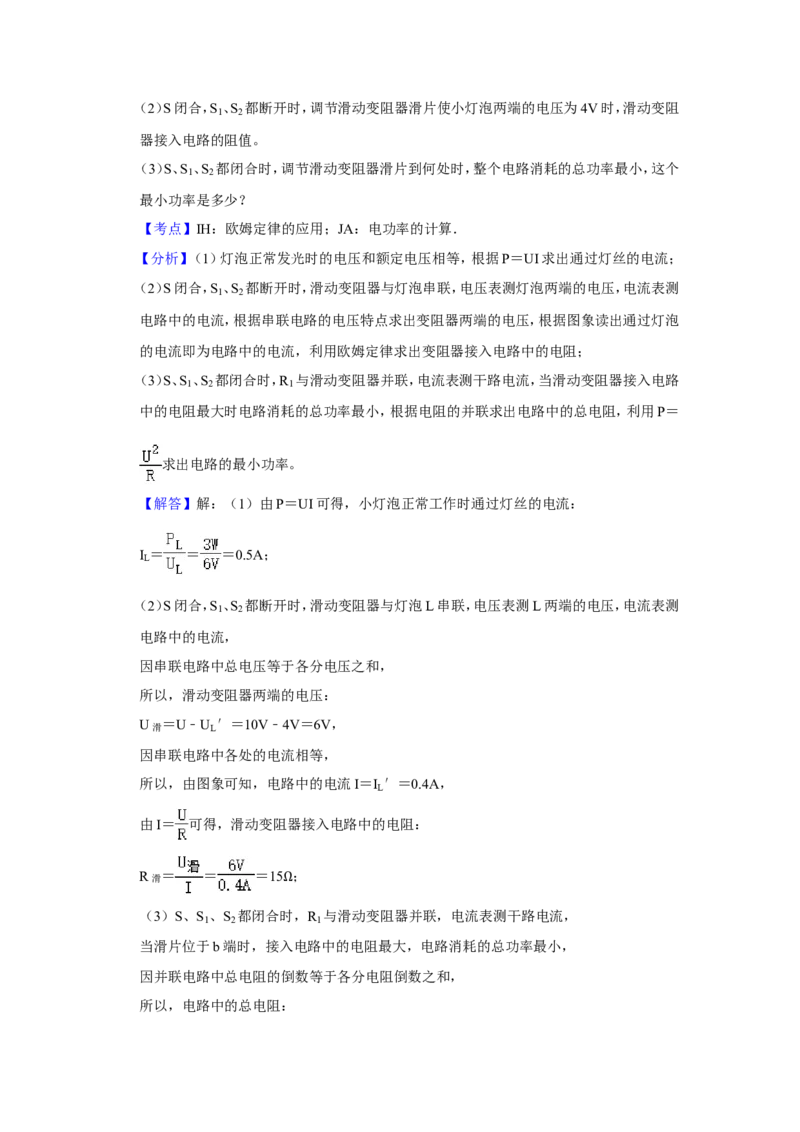 (2)S闭合，$S_1$、$S_2$都断开时，调节滑动变阻器滑片使小灯泡两端的电压为4V时，滑动变阻器接入电路的阻值。

(3)S、$S_1$、$S_2$都闭合时，调节滑动变阻器滑片到何处时，整个电路消耗的总功率最小，这个最小功率是多少？

【考点】IH：欧姆定律的应用；JA：电功率的计算．

【分析】(1)灯泡正常发光时的电压和额定电压相等，根据P＝UI求出通过灯丝的电流；

(2)S闭合，$S_1$、$S_2$都断开时，滑动变阻器与灯泡串联，电压表测灯泡两端的电压，电流表测电路中的电流，根据串联电路的电压特点求出变阻器两端的电压，根据图象读出通过灯泡的电流即为电路中的电流，利用欧姆定律求出变阻器接入电路中的电阻；

(3)S、$S_1$、$S_2$都闭合时，$R_1$与滑动变阻器并联，电流表测干路电流，当滑动变阻器接入电路中的电阻最大时电路消耗的总功率最小，根据电阻的并联求出电路中的总电阻，利用P＝$\frac{U^2}{R}$求出电路的最小功率。

【解答】解：(1)由P＝UI可得，小灯泡正常工作时通过灯丝的电流：

$I_L=\frac{P_L}{U_L}=\frac{3W}{6V}=0.5A$；

(2)S闭合，$S_1$、$S_2$都断开时，滑动变阻器与灯泡L串联，电压表测L两端的电压，电流表测电路中的电流，

因串联电路中总电压等于各分电压之和，

所以，滑动变阻器两端的电压：

$U_{滑}=U-U_L'=10V-4V=6V$，

因串联电路中各处的电流相等，

所以，由图象可知，电路中的电流$I=I_L'=0.4A$，

由$I=\frac{U}{R}$可得，滑动变阻器接入电路中的电阻：

$R_{滑}=\frac{U_{滑}}{I}=\frac{6V}{0.4A}=15Ω$；

(3)S、$S_1$、$S_2$都闭合时，$R_1$与滑动变阻器并联，电流表测干路电流，

当滑片位于b端时，接入电路中的电阻最大，电路消耗的总功率最小，

因并联电路中总电阻的倒数等于各分电阻倒数之和，

所以，电路中的总电阻：